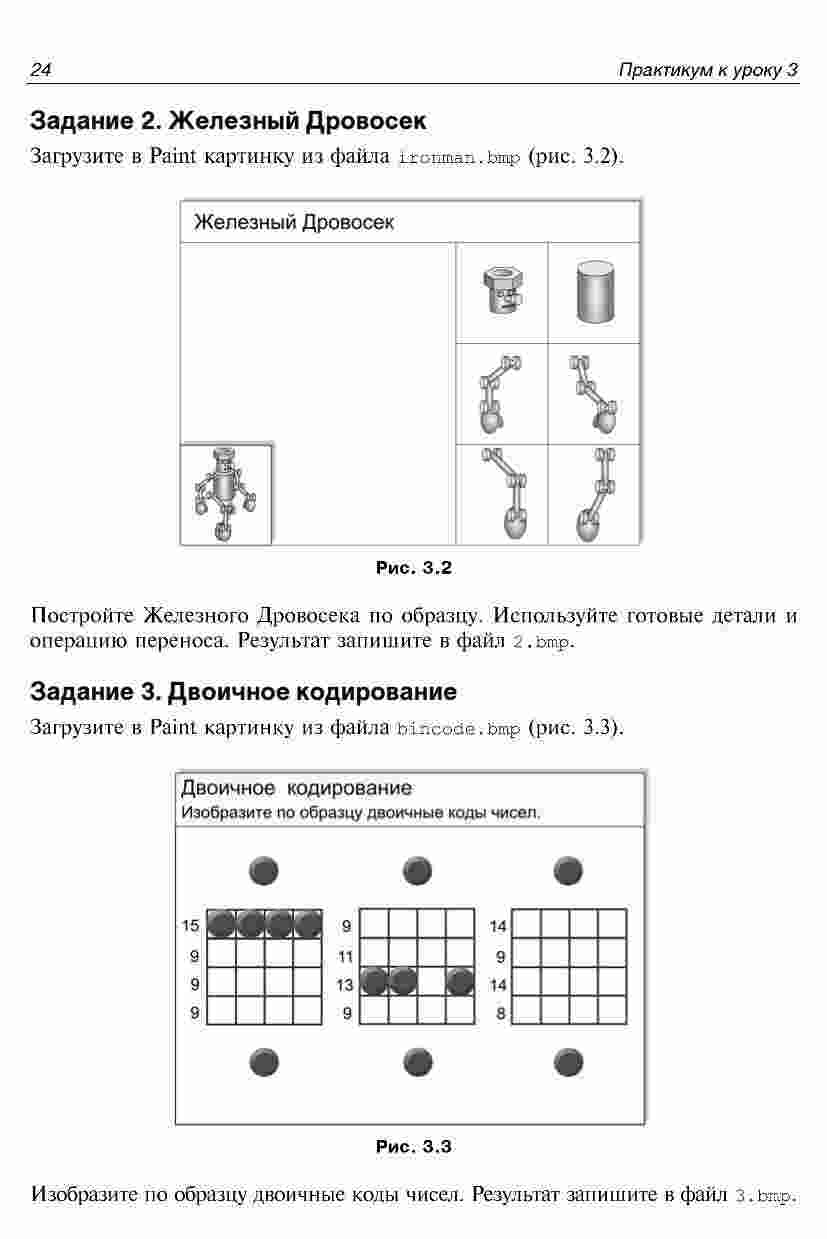 24 Практикум к уроку 3

Задание 2. Железный Дровосек

Загрузите в Paint картинку из файла ironman.bmp (рис. 3.2).

Железный Дровосек

Рис. 3.2

Постройте Железного Дровосека по образцу. Используйте готовые детали и операцию переноса. Результат запишите в файл 2.bmp.

Задание 3. Двоичное кодирование

Загрузите в Paint картинку из файла bincode.bmp (рис. 3.3).

Двоичное кодирование
Изобразите по образцу двоичные коды чисел.

15
9
9
9

9
11
13
9

14
9
14
8

Рис. 3.3

Изобразите по образцу двоичные коды чисел. Результат запишите в файл 3.bmp.